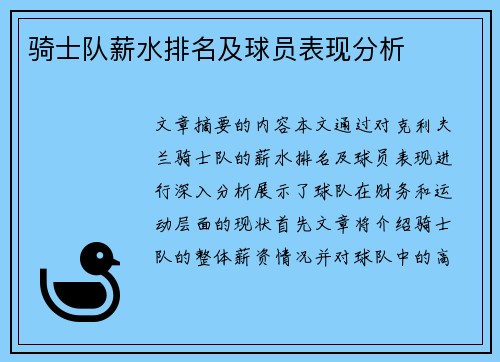 骑士队薪水排名及球员表现分析

文章摘要的内容本文通过对克利夫兰骑士队的薪水排名及球员表现进行深入分析展示了球队在财务和运动层面的现状首先文章将介绍骑士队的整体薪资情况并对球队中的高